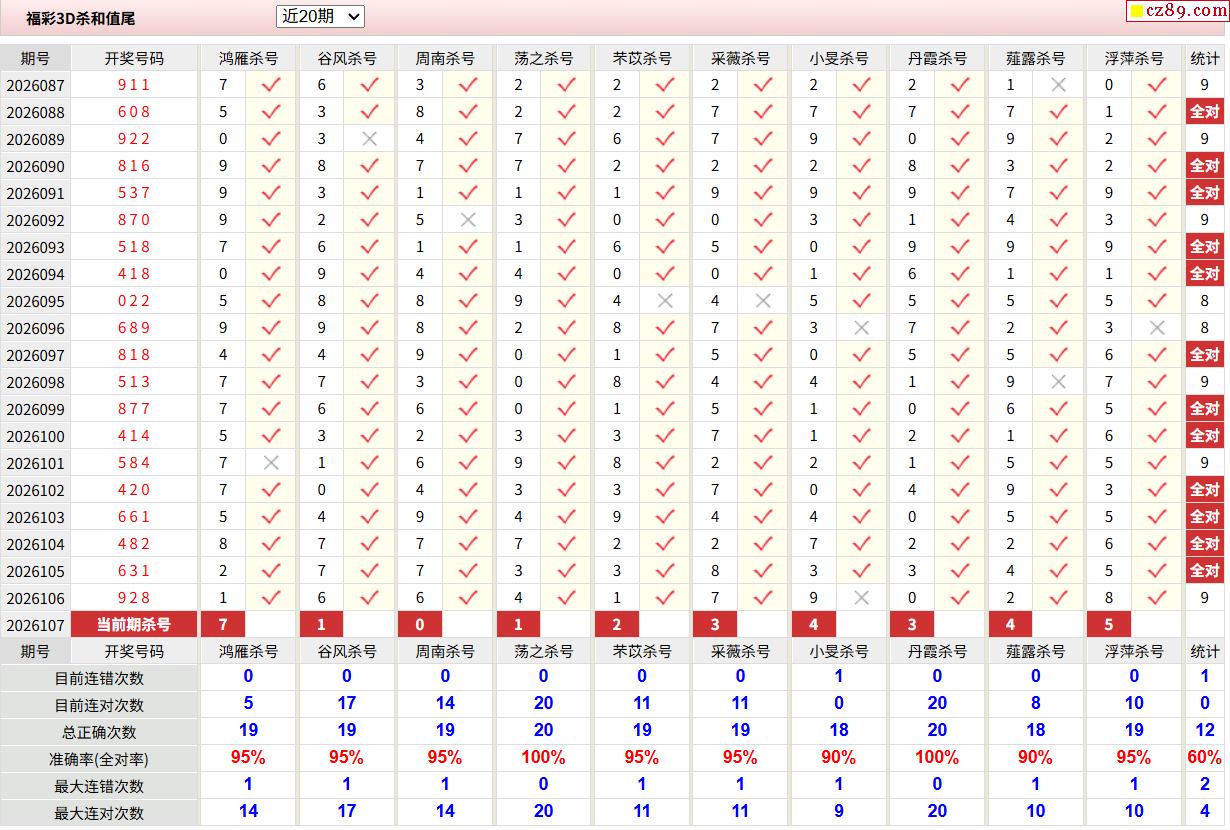 福彩3D杀和值尾 近20期 cz89.com

| 期号 | 开奖号码 | 鸿雁杀号 | | 谷风杀号 | | 周南杀号 | | 荡之杀号 | | 芣苡杀号 | | 采薇杀号 | | 小旻杀号 | | 丹霞杀号 | | 薤露杀号 | | 浮萍杀号 | | 统计 |
|---|---|---|---|---|---|---|---|---|---|---|---|---|---|---|---|---|---|---|---|---|---|---|
| 2026087 | 911 | 7 | ✓ | 6 | ✓ | 3 | ✓ | 2 | ✓ | 2 | ✓ | 2 | ✓ | 2 | ✓ | 2 | ✓ | 1 | ✗ | 0 | ✓ | 9 |
| 2026088 | 608 | 5 | ✓ | 3 | ✓ | 8 | ✓ | 2 | ✓ | 2 | ✓ | 7 | ✓ | 7 | ✓ | 7 | ✓ | 7 | ✓ | 1 | ✓ | 全对 |
| 2026089 | 922 | 0 | ✓ | 3 | ✗ | 4 | ✓ | 7 | ✓ | 6 | ✓ | 7 | ✓ | 9 | ✓ | 0 | ✓ | 9 | ✓ | 2 | ✓ | 9 |
| 2026090 | 816 | 9 | ✓ | 8 | ✓ | 7 | ✓ | 7 | ✓ | 2 | ✓ | 2 | ✓ | 2 | ✓ | 8 | ✓ | 3 | ✓ | 2 | ✓ | 全对 |
| 2026091 | 537 | 9 | ✓ | 3 | ✓ | 1 | ✓ | 1 | ✓ | 1 | ✓ | 9 | ✓ | 9 | ✓ | 9 | ✓ | 7 | ✓ | 9 | ✓ | 全对 |
| 2026092 | 870 | 9 | ✓ | 2 | ✓ | 5 | ✗ | 3 | ✓ | 0 | ✓ | 0 | ✓ | 3 | ✓ | 1 | ✓ | 4 | ✓ | 3 | ✓ | 9 |
| 2026093 | 518 | 7 | ✓ | 6 | ✓ | 1 | ✓ | 1 | ✓ | 6 | ✓ | 5 | ✓ | 0 | ✓ | 9 | ✓ | 9 | ✓ | 9 | ✓ | 全对 |
| 2026094 | 418 | 0 | ✓ | 9 | ✓ | 4 | ✓ | 4 | ✓ | 0 | ✓ | 0 | ✓ | 1 | ✓ | 6 | ✓ | 1 | ✓ | 1 | ✓ | 全对 |
| 2026095 | 022 | 5 | ✓ | 8 | ✓ | 8 | ✓ | 9 | ✓ | 4 | ✗ | 4 | ✗ | 5 | ✓ | 5 | ✓ | 5 | ✓ | 5 | ✓ | 8 |
| 2026096 | 689 | 9 | ✓ | 9 | ✓ | 8 | ✓ | 2 | ✓ | 8 | ✓ | 7 | ✓ | 3 | ✗ | 7 | ✓ | 2 | ✓ | 3 | ✗ | 8 |
| 2026097 | 818 | 4 | ✓ | 4 | ✓ | 9 | ✓ | 0 | ✓ | 1 | ✓ | 5 | ✓ | 0 | ✓ | 5 | ✓ | 5 | ✓ | 6 | ✓ | 全对 |
| 2026098 | 513 | 7 | ✓ | 7 | ✓ | 3 | ✓ | 0 | ✓ | 8 | ✓ | 4 | ✓ | 4 | ✓ | 1 | ✓ | 9 | ✗ | 7 | ✓ | 9 |
| 2026099 | 877 | 7 | ✓ | 6 | ✓ | 6 | ✓ | 0 | ✓ | 1 | ✓ | 5 | ✓ | 1 | ✓ | 0 | ✓ | 6 | ✓ | 5 | ✓ | 全对 |
| 2026100 | 414 | 5 | ✓ | 3 | ✓ | 2 | ✓ | 3 | ✓ | 3 | ✓ | 7 | ✓ | 1 | ✓ | 2 | ✓ | 1 | ✓ | 6 | ✓ | 全对 |
| 2026101 | 584 | 7 | ✗ | 1 | ✓ | 6 | ✓ | 9 | ✓ | 8 | ✓ | 2 | ✓ | 2 | ✓ | 1 | ✓ | 5 | ✓ | 5 | ✓ | 9 |
| 2026102 | 420 | 7 | ✓ | 0 | ✓ | 4 | ✓ | 3 | ✓ | 3 | ✓ | 7 | ✓ | 0 | ✓ | 4 | ✓ | 9 | ✓ | 3 | ✓ | 全对 |
| 2026103 | 661 | 5 | ✓ | 4 | ✓ | 9 | ✓ | 4 | ✓ | 9 | ✓ | 4 | ✓ | 4 | ✓ | 0 | ✓ | 5 | ✓ | 5 | ✓ | 全对 |
| 2026104 | 482 | 8 | ✓ | 7 | ✓ | 7 | ✓ | 7 | ✓ | 2 | ✓ | 2 | ✓ | 7 | ✓ | 2 | ✓ | 2 | ✓ | 6 | ✓ | 全对 |
| 2026105 | 631 | 2 | ✓ | 7 | ✓ | 7 | ✓ | 3 | ✓ | 3 | ✓ | 8 | ✓ | 3 | ✓ | 3 | ✓ | 4 | ✓ | 5 | ✓ | 全对 |
| 2026106 | 928 | 1 | ✓ | 6 | ✓ | 6 | ✓ | 4 | ✓ | 1 | ✓ | 7 | ✓ | 9 | ✗ | 0 | ✓ | 2 | ✓ | 8 | ✓ | 9 |
| 2026107 | 当前期杀号 | 7 | | 1 | | 0 | | 1 | | 2 | | 3 | | 4 | | 3 | | 4 | | 5 | | |

| 期号 | 开奖号码 | 鸿雁杀号 | 谷风杀号 | 周南杀号 | 荡之杀号 | 芣苡杀号 | 采薇杀号 | 小旻杀号 | 丹霞杀号 | 薤露杀号 | 浮萍杀号 | 统计 |
|---|---|---|---|---|---|---|---|---|---|---|---|---|
| 目前连错次数 | | 0 | 0 | 0 | 0 | 0 | 0 | 1 | 0 | 0 | 0 | 1 |
| 目前连对次数 | | 5 | 17 | 14 | 20 | 11 | 11 | 0 | 20 | 8 | 10 | 0 |
| 总正确次数 | | 19 | 19 | 19 | 20 | 19 | 19 | 18 | 20 | 18 | 19 | 12 |
| 准确率(全对率) | | 95% | 95% | 95% | 100% | 95% | 95% | 90% | 100% | 90% | 95% | 60% |
| 最大连错次数 | | 1 | 1 | 1 | 0 | 1 | 1 | 1 | 0 | 1 | 1 | 2 |
| 最大连对次数 | | 14 | 17 | 14 | 20 | 11 | 11 | 9 | 20 | 10 | 10 | 4 |